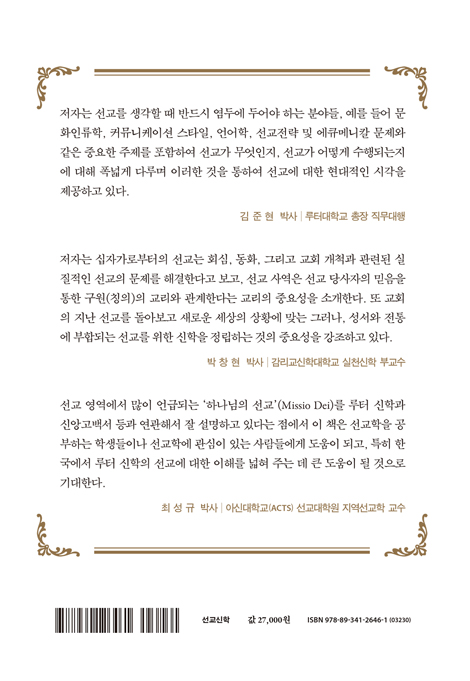 저자는 선교를 생각할 때 반드시 염두에 두어야 하는 분야들, 예를 들어 문화인류학, 커뮤니케이션 스타일, 언어학, 선교전략 및 에큐메니칼 문제와 같은 중요한 주제를 포함하여 선교가 무엇인지, 선교가 어떻게 수행되는지에 대해 폭넓게 다루며 이러한 것을 통하여 선교에 대한 현대적인 시각을 제공하고 있다.

김 준 현 박사 | 루터대학교 총장 직무대행

저자는 십자가로부터의 선교는 회심, 동화, 그리고 교회 개척과 관련된 실질적인 선교의 문제를 해결한다고 보고, 선교 사역은 선교 당사자의 믿음을 통한 구원(칭의)의 교리와 관계한다는 교리의 중요성을 소개한다. 또 교회의 지난 선교를 돌아보고 새로운 세상의 상황에 맞는 그러나, 성서와 전통에 부합되는 선교를 위한 신학을 정립하는 것의 중요성을 강조하고 있다.

박 창 현 박사 | 감리교신학대학교 실천신학 부교수

선교 영역에서 많이 언급되는 '하나님의 선교'(Missio Dei)를 루터 신학과 신앙고백서 등과 연관해서 잘 설명하고 있다는 점에서 이 책은 선교학을 공부하는 학생들이나 선교학에 관심이 있는 사람들에게 도움이 되고, 특히 한국에서 루터 신학의 선교에 대한 이해를 넓혀 주는 데 큰 도움이 될 것으로 기대한다.

최 성 규 박사 | 아신대학교(ACTS) 선교대학원 지역선교학 교수

선교신학 값 27,000원 ISBN 978-89-341-2646-1 (03230)